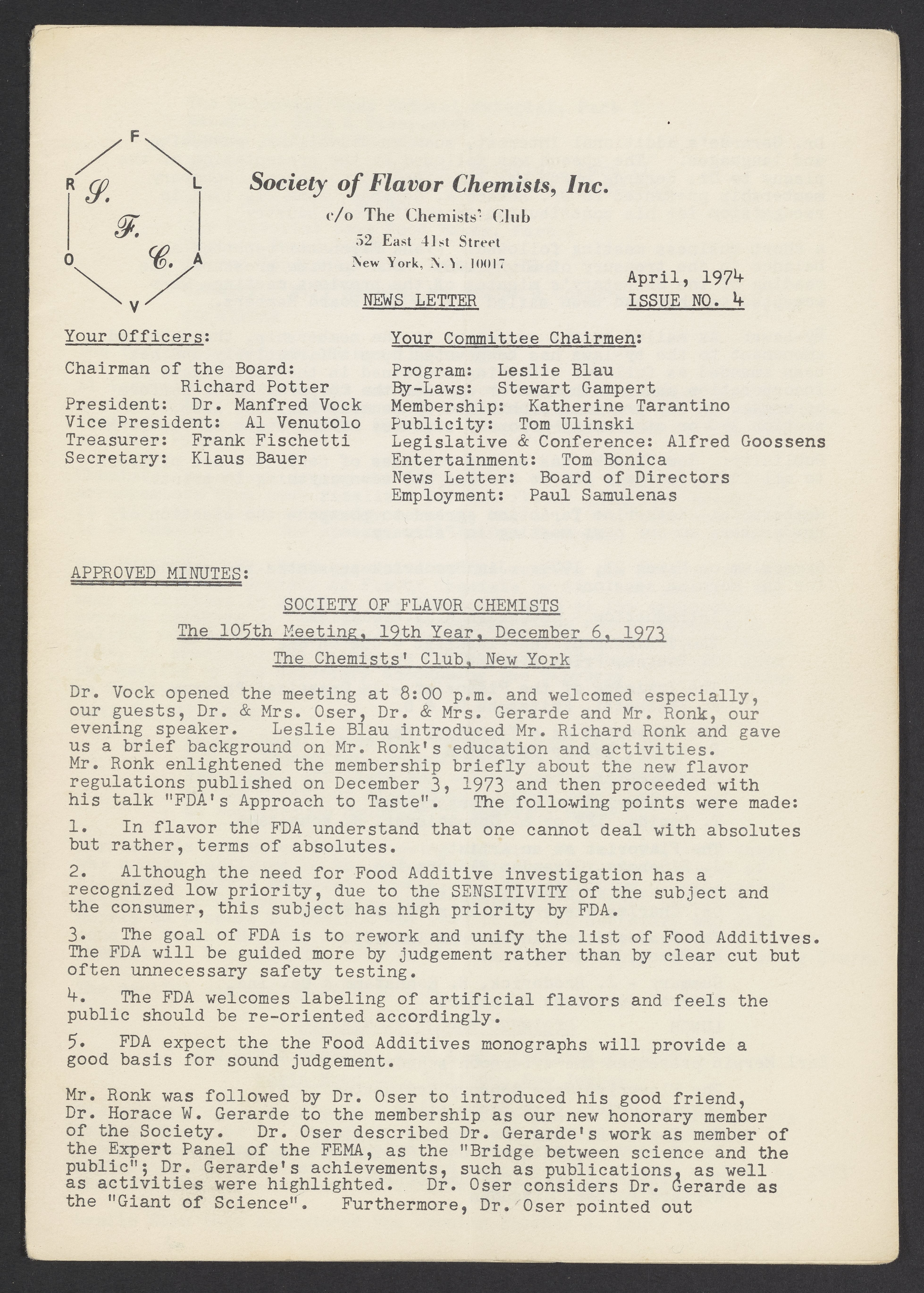 F L A V O R
S. F. C.

Society of Flavor Chemists, Inc.
c/o The Chemists' Club
52 East 41st Street
New York, N. Y. 10017

April, 1974
NEWS LETTER ISSUE NO. 4

Your Officers:

Chairman of the Board: Richard Potter
President: Dr. Manfred Vock
Vice President: Al Venutolo
Treasurer: Frank Fischetti
Secretary: Klaus Bauer

Your Committee Chairmen:

Program: Leslie Blau
By-Laws: Stewart Gampert
Membership: Katherine Tarantino
Publicity: Tom Ulinski
Legislative & Conference: Alfred Goossens
Entertainment: Tom Bonica
News Letter: Board of Directors
Employment: Paul Samulenas

APPROVED MINUTES:

SOCIETY OF FLAVOR CHEMISTS
The 105th Meeting, 19th Year, December 6, 1973
The Chemists' Club, New York

Dr. Vock opened the meeting at 8:00 p.m. and welcomed especially, our guests, Dr. & Mrs. Oser, Dr. & Mrs. Gerarde and Mr. Ronk, our evening speaker. Leslie Blau introduced Mr. Richard Ronk and gave us a brief background on Mr. Ronk's education and activities. Mr. Ronk enlightened the membership briefly about the new flavor regulations published on December 3, 1973 and then proceeded with his talk "FDA's Approach to Taste". The following points were made:

1. In flavor the FDA understand that one cannot deal with absolutes but rather, terms of absolutes.

2. Although the need for Food Additive investigation has a recognized low priority, due to the SENSITIVITY of the subject and the consumer, this subject has high priority by FDA.

3. The goal of FDA is to rework and unify the list of Food Additives. The FDA will be guided more by judgement rather than by clear cut but often unnecessary safety testing.

4. The FDA welcomes labeling of artificial flavors and feels the public should be re-oriented accordingly.

5. FDA expect the the Food Additives monographs will provide a good basis for sound judgement.

Mr. Ronk was followed by Dr. Oser to introduced his good friend, Dr. Horace W. Gerarde to the membership as our new honorary member of the Society. Dr. Oser described Dr. Gerarde's work as member of the Expert Panel of the FEMA, as the "Bridge between science and the public"; Dr. Gerarde's achievements, such as publications, as well as activities were highlighted. Dr. Oser considers Dr. Gerarde as the "Giant of Science". Furthermore, Dr. Oser pointed out